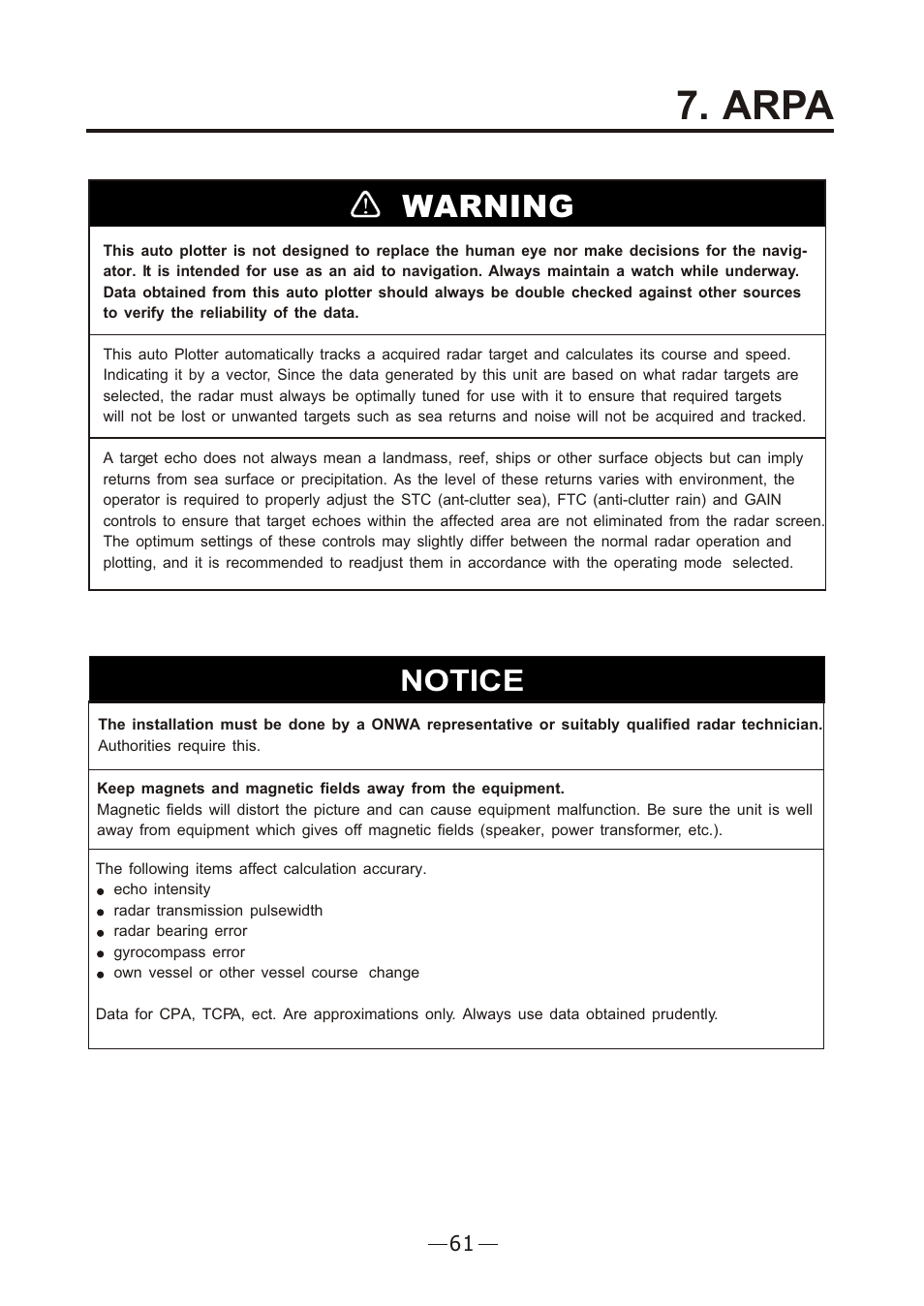 7. ARPA

WARNING

This auto plotter is not designed to replace the human eye nor make decisions for the navigator. It is intended for use as an aid to navigation. Always maintain a watch while underway. Data obtained from this auto plotter should always be double checked against other sources to verify the reliability of the data.

This auto Plotter automatically tracks a acquired radar target and calculates its course and speed. Indicating it by a vector, Since the data generated by this unit are based on what radar targets are selected, the radar must always be optimally tuned for use with it to ensure that required targets will not be lost or unwanted targets such as sea returns and noise will not be acquired and tracked.

A target echo does not always mean a landmass, reef, ships or other surface objects but can imply returns from sea surface or precipitation. As the level of these returns varies with environment, the operator is required to properly adjust the STC (ant-clutter sea), FTC (anti-clutter rain) and GAIN controls to ensure that target echoes within the affected area are not eliminated from the radar screen. The optimum settings of these controls may slightly differ between the normal radar operation and plotting, and it is recommended to readjust them in accordance with the operating mode selected.

NOTICE

The installation must be done by a ONWA representative or suitably qualified radar technician. Authorities require this.

Keep magnets and magnetic fields away from the equipment.
Magnetic fields will distort the picture and can cause equipment malfunction. Be sure the unit is well away from equipment which gives off magnetic fields (speaker, power transformer, etc.).

The following items affect calculation accurary.
● echo intensity
● radar transmission pulsewidth
● radar bearing error
● gyrocompass error
● own vessel or other vessel course change

Data for CPA, TCPA, ect. Are approximations only. Always use data obtained prudently.

—61—